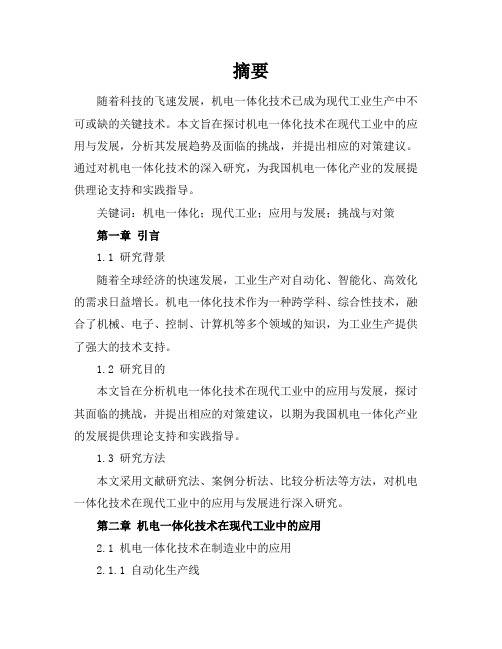 摘要

随着科技的飞速发展，机电一体化技术已成为现代工业生产中不可或缺的关键技术。本文旨在探讨机电一体化技术在现代工业中的应用与发展，分析其发展趋势及面临的挑战，并提出相应的对策建议。通过对机电一体化技术的深入研究，为我国机电一体化产业的发展提供理论支持和实践指导。

关键词：机电一体化；现代工业；应用与发展；挑战与对策

第一章 引言

1.1 研究背景

随着全球经济的快速发展，工业生产对自动化、智能化、高效化的需求日益增长。机电一体化技术作为一种跨学科、综合性技术，融合了机械、电子、控制、计算机等多个领域的知识，为工业生产提供了强大的技术支持。

1.2 研究目的

本文旨在分析机电一体化技术在现代工业中的应用与发展，探讨其面临的挑战，并提出相应的对策建议，以期为我国机电一体化产业的发展提供理论支持和实践指导。

1.3 研究方法

本文采用文献研究法、案例分析法、比较分析法等方法，对机电一体化技术在现代工业中的应用与发展进行深入研究。

第二章 机电一体化技术在现代工业中的应用

2.1 机电一体化技术在制造业中的应用

2.1.1 自动化生产线